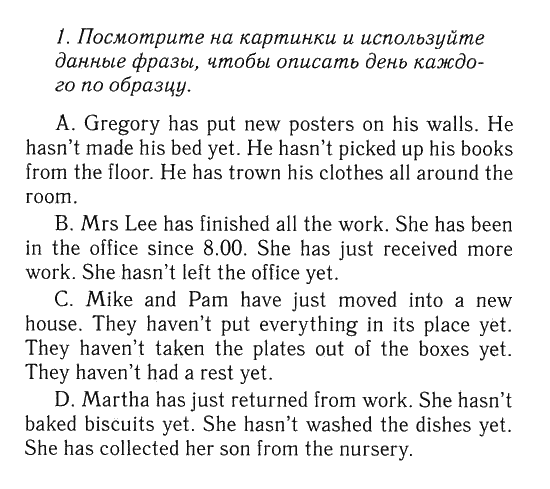 1. Посмотрите на картинки и используйте данные фразы, чтобы описать день каждого по образцу.

A. Gregory has put new posters on his walls. He hasn't made his bed yet. He hasn't picked up his books from the floor. He has trown his clothes all around the room.

B. Mrs Lee has finished all the work. She has been in the office since 8.00. She has just received more work. She hasn't left the office yet.

C. Mike and Pam have just moved into a new house. They haven't put everything in its place yet. They haven't taken the plates out of the boxes yet. They haven't had a rest yet.

D. Martha has just returned from work. She hasn't baked biscuits yet. She hasn't washed the dishes yet. She has collected her son from the nursery.